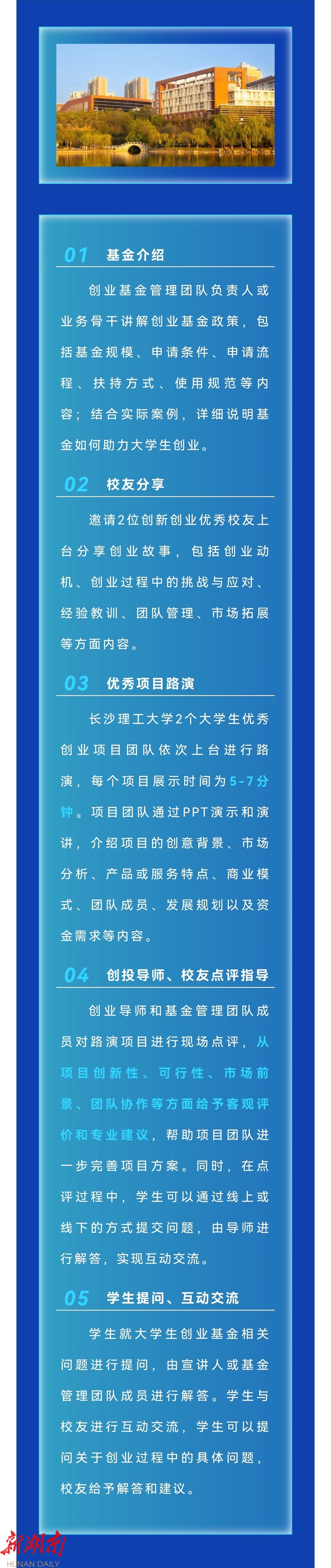 01 基金介绍

创业基金管理团队负责人或业务骨干讲解创业基金政策，包括基金规模、申请条件、申请流程、扶持方式、使用规范等内容；结合实际案例，详细说明基金如何助力大学生创业。

02 校友分享

邀请2位创新创业优秀校友上台分享创业故事，包括创业动机、创业过程中的挑战与应对、经验教训、团队管理、市场拓展等方面内容。

03 优秀项目路演

长沙理工大学2个大学生优秀创业项目团队依次上台进行路演，每个项目展示时间为5-7分钟。项目团队通过PPT演示和演讲，介绍项目的创意背景、市场分析、产品或服务特点、商业模式、团队成员、发展规划以及资金需求等内容。

04 创投导师、校友点评指导

创业导师和基金管理团队成员对路演项目进行现场点评，从项目创新性、可行性、市场前景、团队协作等方面给予客观评价和专业建议，帮助项目团队进一步完善项目方案。同时，在点评过程中，学生可以通过线上或线下的方式提交问题，由导师进行解答，实现互动交流。

05 学生提问、互动交流

学生就大学生创业基金相关问题进行提问，由宣讲人或基金管理团队成员进行解答。学生与校友进行互动交流，学生可以提问关于创业过程中的具体问题，校友给予解答和建议。

新湖南
HUNAN DAILY